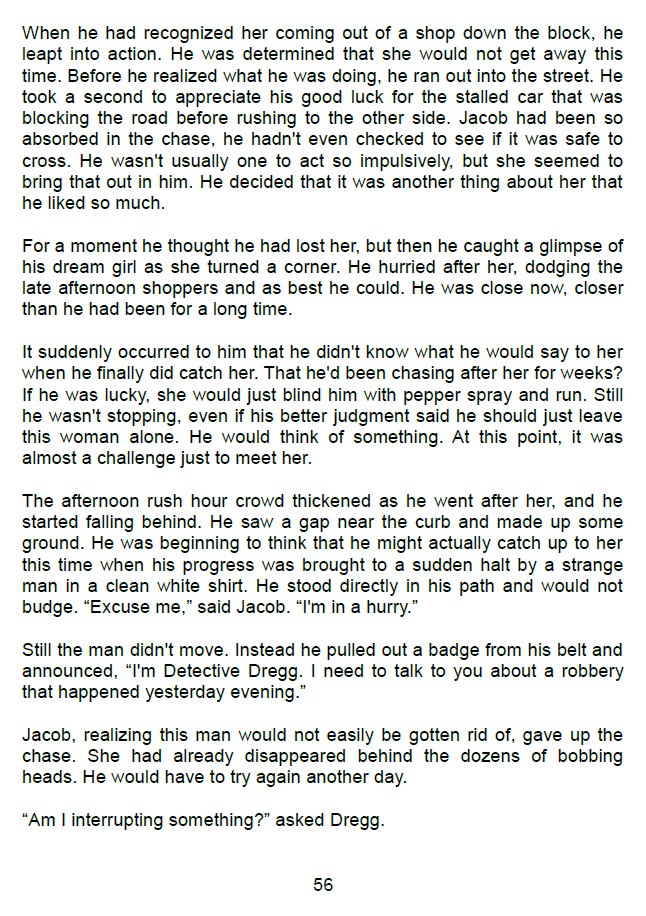 When he had recognized her coming out of a shop down the block, he leapt into action. He was determined that she would not get away this time. Before he realized what he was doing, he ran out into the street. He took a second to appreciate his good luck for the stalled car that was blocking the road before rushing to the other side. Jacob had been so absorbed in the chase, he hadn't even checked to see if it was safe to cross. He wasn't usually one to act so impulsively, but she seemed to bring that out in him. He decided that it was another thing about her that he liked so much.

For a moment he thought he had lost her, but then he caught a glimpse of his dream girl as she turned a corner. He hurried after her, dodging the late afternoon shoppers and as best he could. He was close now, closer than he had been for a long time.

It suddenly occurred to him that he didn't know what he would say to her when he finally did catch her. That he'd been chasing after her for weeks? If he was lucky, she would just blind him with pepper spray and run. Still he wasn't stopping, even if his better judgment said he should just leave this woman alone. He would think of something. At this point, it was almost a challenge just to meet her.

The afternoon rush hour crowd thickened as he went after her, and he started falling behind. He saw a gap near the curb and made up some ground. He was beginning to think that he might actually catch up to her this time when his progress was brought to a sudden halt by a strange man in a clean white shirt. He stood directly in his path and would not budge. “Excuse me,” said Jacob. “I'm in a hurry.”

Still the man didn't move. Instead he pulled out a badge from his belt and announced, “I'm Detective Dregg. I need to talk to you about a robbery that happened yesterday evening.”

Jacob, realizing this man would not easily be gotten rid of, gave up the chase. She had already disappeared behind the dozens of bobbing heads. He would have to try again another day.

“Am I interrupting something?” asked Dregg.

56